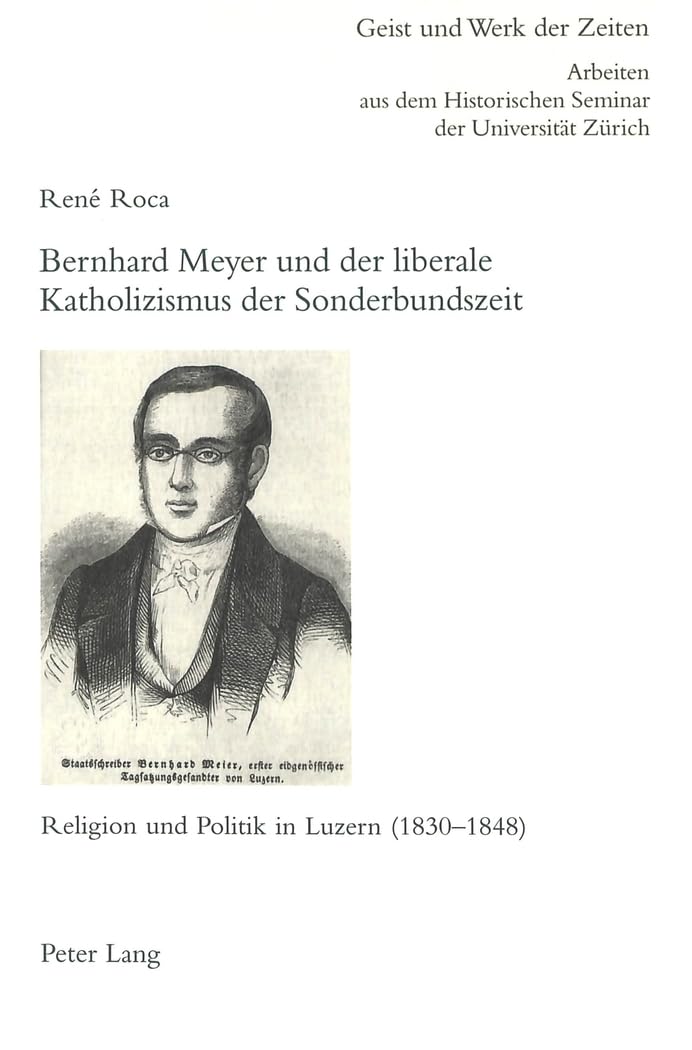 Geist und Werk der Zeiten

Arbeiten aus dem Historischen Seminar der Universität Zürich

René Roca

Bernhard Meyer und der liberale Katholizismus der Sonderbundszeit

Staatsschreiber Bernhard Meier, erster eidgenössischer Tagsatzungsgesandter von Luzern.

Religion und Politik in Luzern (1830–1848)

Peter Lang